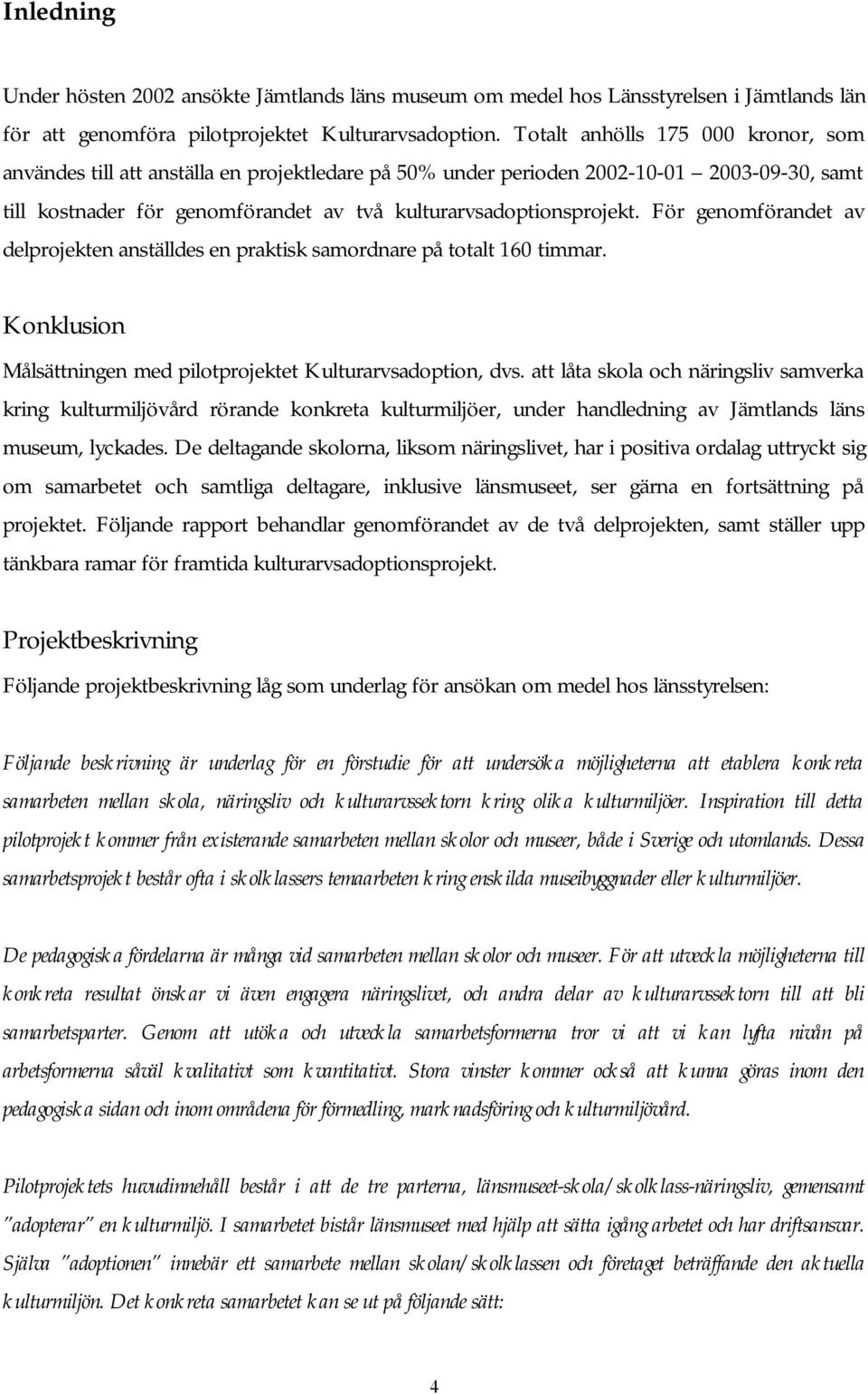 Inledning

Under hösten 2002 ansökte Jämtlands läns museum om medel hos Länsstyrelsen i Jämtlands län för att genomföra pilotprojektet Kulturarvsadoption. Totalt anhölls 175 000 kronor, som användes till att anställa en projektledare på 50% under perioden 2002-10-01 – 2003-09-30, samt till kostnader för genomförandet av två kulturarvsadoptionsprojekt. För genomförandet av delprojekten anställdes en praktisk samordnare på totalt 160 timmar.

Konklusion

Målsättningen med pilotprojektet Kulturarvsadoption, dvs. att låta skola och näringsliv samverka kring kulturmiljövård rörande konkreta kulturmiljöer, under handledning av Jämtlands läns museum, lyckades. De deltagande skolorna, liksom näringslivet, har i positiva ordalag uttryckt sig om samarbetet och samtliga deltagare, inklusive länsmuseet, ser gärna en fortsättning på projektet. Följande rapport behandlar genomförandet av de två delprojekten, samt ställer upp tänkbara ramar för framtida kulturarvsadoptionsprojekt.

Projektbeskrivning

Följande projektbeskrivning låg som underlag för ansökan om medel hos länsstyrelsen:

Följande beskrivning är underlag för en förstudie för att undersöka möjligheterna att etablera konkreta samarbeten mellan skola, näringsliv och kulturarvssektorn kring olika kulturmiljöer. Inspiration till detta pilotprojekt kommer från existerande samarbeten mellan skolor och museer, både i Sverige och utomlands. Dessa samarbetsprojekt består ofta i skolklassers temaarbeten kring enskilda museibyggnader eller kulturmiljöer.

De pedagogiska fördelarna är många vid samarbeten mellan skolor och museer. För att utveckla möjligheterna till konkreta resultat önskar vi även engagera näringslivet, och andra delar av kulturarvssektorn till att bli samarbetsparter. Genom att utöka och utveckla samarbetsformerna tror vi att vi kan lyfta nivån på arbetsformerna såväl kvalitativt som kvantitativt. Stora vinster kommer också att kunna göras inom den pedagogiska sidan och inom områdena för förmedling, marknadsföring och kulturmiljövård.

Pilotprojektets huvudinnehåll består i att de tre parterna, länsmuseet-skola/skolklass-näringsliv, gemensamt "adopterar" en kulturmiljö. I samarbetet bistår länsmuseet med hjälp att sätta igång arbetet och har driftsansvar. Själva "adoptionen" innebär ett samarbete mellan skolan/skolklassen och företaget beträffande den aktuella kulturmiljön. Det konkreta samarbetet kan se ut på följande sätt:

4